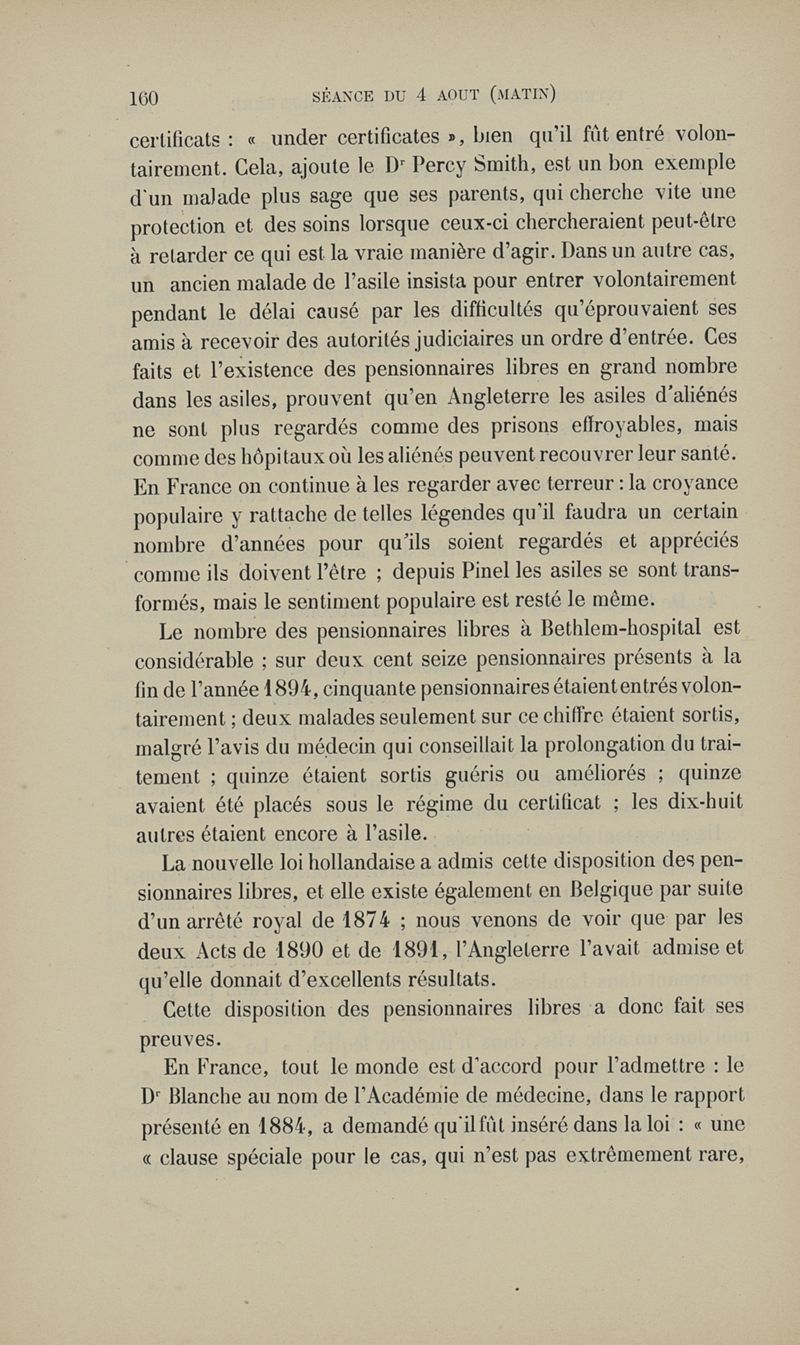 160 SÉANCE DU 4 AOUT (MATIN)

certificats : « under certificates », bien qu'il fût entré volontairement. Cela, ajoute le Dr Percy Smith, est un bon exemple d'un malade plus sage que ses parents, qui cherche vite une protection et des soins lorsque ceux-ci chercheraient peut-être à retarder ce qui est la vraie manière d'agir. Dans un autre cas, un ancien malade de l'asile insista pour entrer volontairement pendant le délai causé par les difficultés qu'éprouvaient ses amis à recevoir des autorités judiciaires un ordre d'entrée. Ces faits et l'existence des pensionnaires libres en grand nombre dans les asiles, prouvent qu'en Angleterre les asiles d'aliénés ne sont plus regardés comme des prisons effroyables, mais comme des hôpitaux où les aliénés peuvent recouvrer leur santé. En France on continue à les regarder avec terreur : la croyance populaire y rattache de telles légendes qu'il faudra un certain nombre d'années pour qu'ils soient regardés et appréciés comme ils doivent l'être ; depuis Pinel les asiles se sont transformés, mais le sentiment populaire est resté le même.

Le nombre des pensionnaires libres à Bethlem-hospital est considérable ; sur deux cent seize pensionnaires présents à la fin de l'année 1894, cinquante pensionnaires étaient entrés volontairement ; deux malades seulement sur ce chiffre étaient sortis, malgré l'avis du médecin qui conseillait la prolongation du traitement ; quinze étaient sortis guéris ou améliorés ; quinze avaient été placés sous le régime du certificat ; les dix-huit autres étaient encore à l'asile.

La nouvelle loi hollandaise a admis cette disposition des pensionnaires libres, et elle existe également en Belgique par suite d'un arrêté royal de 1874 ; nous venons de voir que par les deux Acts de 1890 et de 1891, l'Angleterre l'avait admise et qu'elle donnait d'excellents résultats.

Cette disposition des pensionnaires libres a donc fait ses preuves.

En France, tout le monde est d'accord pour l'admettre : le Dr Blanche au nom de l'Académie de médecine, dans le rapport présenté en 1884, a demandé qu'il fût inséré dans la loi : « une « clause spéciale pour le cas, qui n'est pas extrêmement rare,